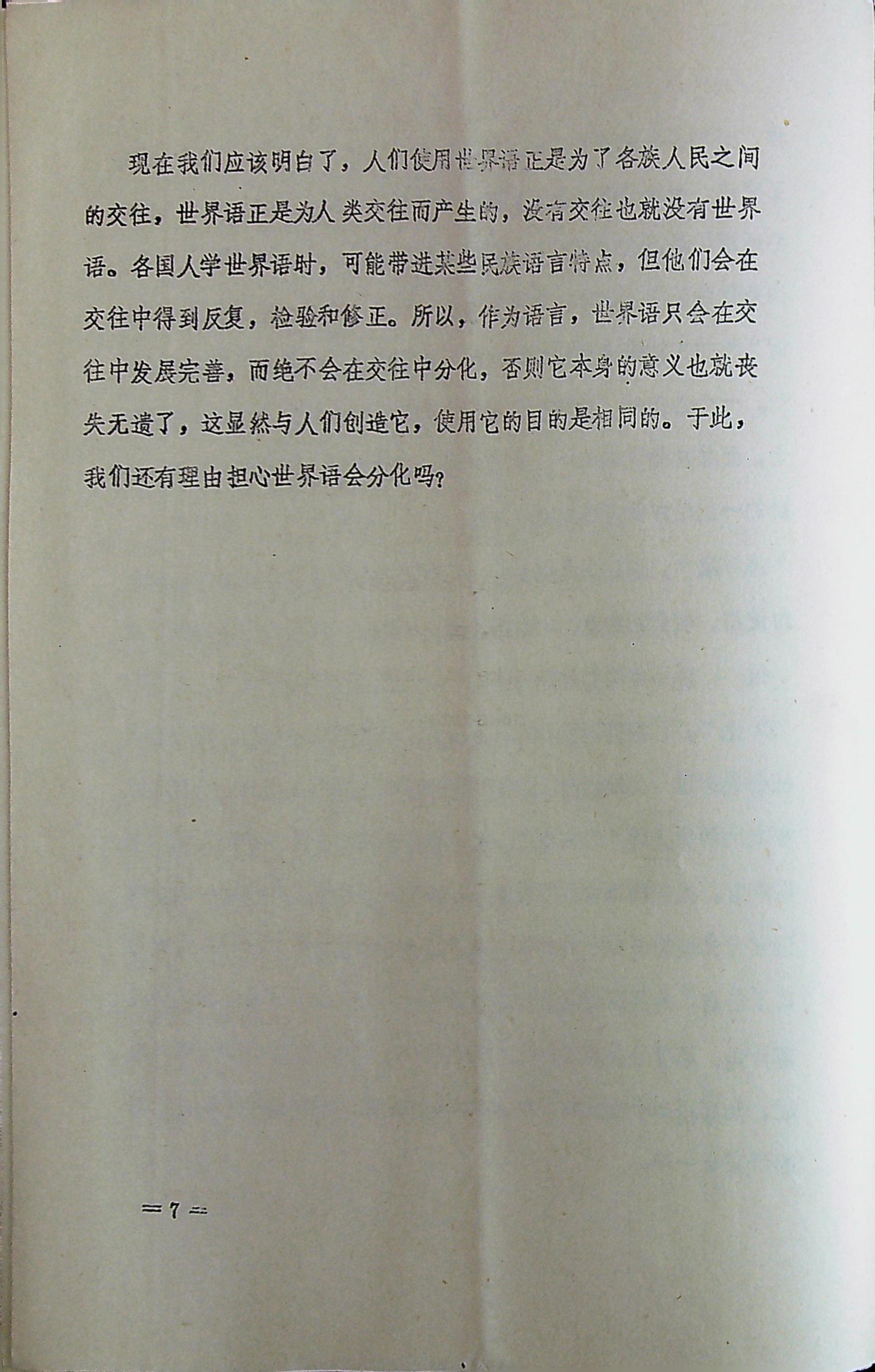 现在我们应该明白了，人们使用世界语正是为了各族人民之间的交往，世界语正是为人类交往而产生的，没有交往也就没有世界语。各国人学世界语时，可能带进某些民族语言特点，但他们会在交往中得到反复，检验和修正。所以，作为语言，世界语只会在交往中发展完善，而绝不会在交往中分化，否则它本身的意义也就丧失无遗了，这显然与人们创造它，使用它的目的是相同的。于此，我们还有理由担心世界语会分化吗？

=7=